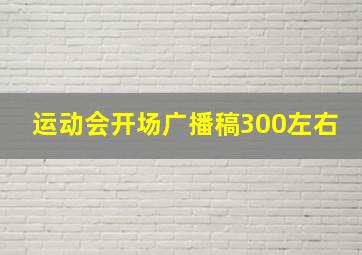 运动会开场广播稿300左右